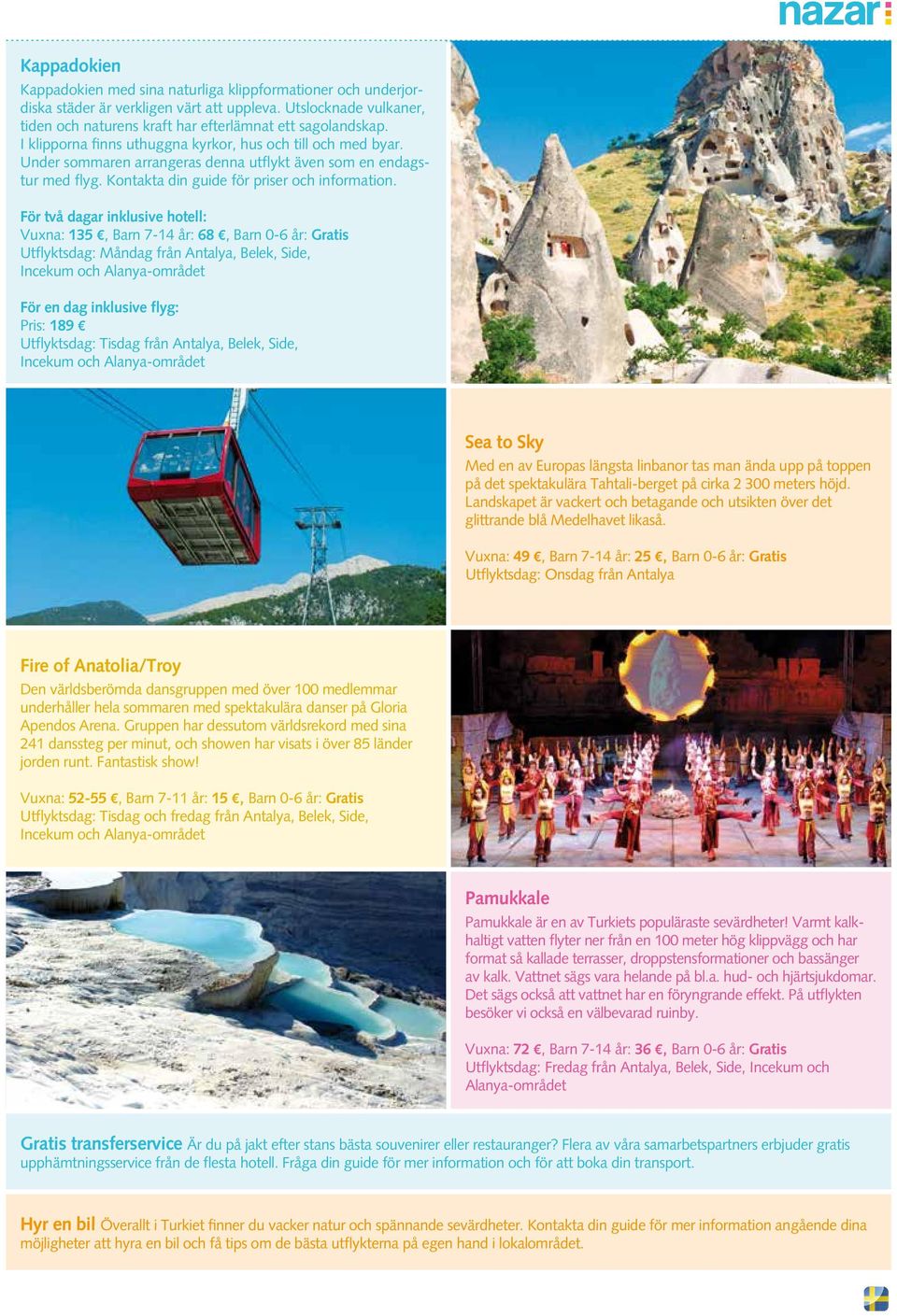 nazar

Kappadokien

Kappadokien med sina naturliga klippformationer och underjordiska städer är verkligen värt att uppleva. Utslocknade vulkaner, tiden och naturens kraft har efterlämnat ett sagolandskap. I klipporna finns uthuggna kyrkor, hus och till och med byar. Under sommaren arrangeras denna utflykt även som en endagstur med flyg. Kontakta din guide för priser och information.

För två dagar inklusive hotell:
Vuxna: 135 €, Barn 7-14 år: 68 €, Barn 0-6 år: Gratis
Utflyktsdag: Måndag från Antalya, Belek, Side, Incekum och Alanya-området

För en dag inklusive flyg:
Pris: 189 €
Utflyktsdag: Tisdag från Antalya, Belek, Side, Incekum och Alanya-området

Sea to Sky

Med en av Europas längsta linbanor tas man ända upp på toppen på det spektakulära Tahtali-berget på cirka 2 300 meters höjd. Landskapet är vackert och betagande och utsikten över det glittrande blå Medelhavet likaså.

Vuxna: 49 €, Barn 7-14 år: 25 €, Barn 0-6 år: Gratis
Utflyktsdag: Onsdag från Antalya

Fire of Anatolia/Troy

Den världsberömda dansgruppen med över 100 medlemmar underhåller hela sommaren med spektakulära danser på Gloria Apendos Arena. Gruppen har dessutom världsrekord med sina 241 danssteg per minut, och showen har visats i över 85 länder jorden runt. Fantastisk show!

Vuxna: 52-55 €, Barn 7-11 år: 15 €, Barn 0-6 år: Gratis
Utflyktsdag: Tisdag och fredag från Antalya, Belek, Side, Incekum och Alanya-området

Pamukkale

Pamukkale är en av Turkiets populäraste sevärdheter! Varmt kalkhaltigt vatten flyter ner från en 100 meter hög klippvägg och har format så kallade terrasser, droppstensformationer och bassänger av kalk. Vattnet sägs vara helande på bl.a. hud- och hjärtsjukdomar. Det sägs också att vattnet har en föryngrande effekt. På utflykten besöker vi också en välbevarad ruinby.

Vuxna: 72 €, Barn 7-14 år: 36 €, Barn 0-6 år: Gratis
Utflyktsdag: Fredag från Antalya, Belek, Side, Incekum och Alanya-området

Gratis transferservice Är du på jakt efter stans bästa souvenirer eller restauranger? Flera av våra samarbetspartners erbjuder gratis upphämtningsservice från de flesta hotell. Fråga din guide för mer information och för att boka din transport.

Hyr en bil Överallt i Turkiet finner du vacker natur och spännande sevärdheter. Kontakta din guide för mer information angående dina möjligheter att hyra en bil och få tips om de bästa utflykterna på egen hand i lokalområdet.